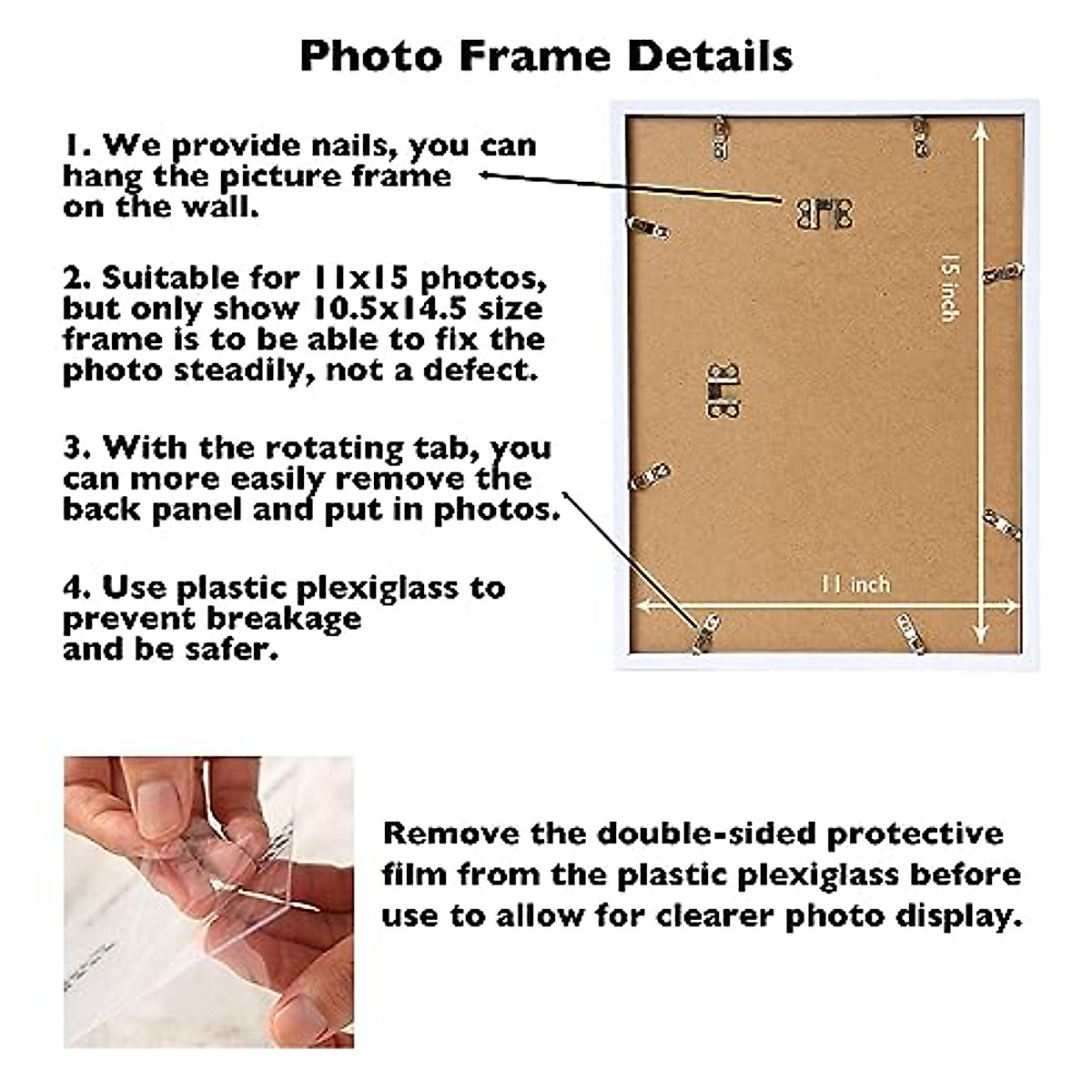 Photo Frame Details

1. We provide nails, you can hang the picture frame on the wall.

2. Suitable for 11x15 photos, but only show 10.5x14.5 size frame is to be able to fix the photo steadily, not a defect.

3. With the rotating tab, you can more easily remove the back panel and put in photos.

4. Use plastic plexiglass to prevent breakage and be safer.

15 inch

11 inch

Remove the double-sided protective film from the plastic plexiglass before use to allow for clearer photo display.